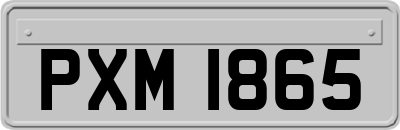 PXM 1865